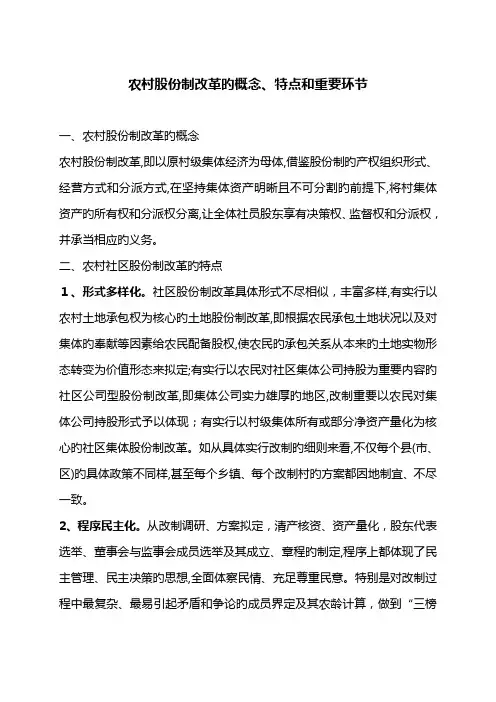 农村股份制改革的概念、特点和重要环节

一、农村股份制改革的概念

农村股份制改革,即以原村级集体经济为母体,借鉴股份制的产权组织形式、经营方式和分派方式,在坚持集体资产明晰且不可分割的前提下,将村集体资产的所有权和分派权分离,让全体社员股东享有决策权、监督权和分派权，并承当相应的义务。

二、农村社区股份制改革的特点

1、形式多样化。社区股份制改革具体形式不尽相似，丰富多样,有实行以农村土地承包权为核心的土地股份制改革,即根据农民承包土地状况以及对集体的奉献等因素给农民配备股权,使农民的承包关系从本来的土地实物形态转变为价值形态来拟定;有实行以农民对社区集体公司持股为重要内容的社区公司型股份制改革,即集体公司实力雄厚的地区,改制重要以农民对集体公司持股形式予以体现；有实行以村级集体所有或部分净资产量化为核心的社区集体股份制改革。如从具体实行改制的细则来看,不仅每个县(市、区)的具体政策不同样,甚至每个乡镇、每个改制村的方案都因地制宜、不尽一致。

2、程序民主化。从改制调研、方案拟定，清产核资、资产量化，股东代表选举、董事会与监事会成员选举及其成立、章程的制定,程序上都体现了民主管理、民主决策的思想,全面体察民情、充足尊重民意。特别是对改制过程中最复杂、最易引起矛盾和争论的成员界定及其农龄计算，做到“三榜